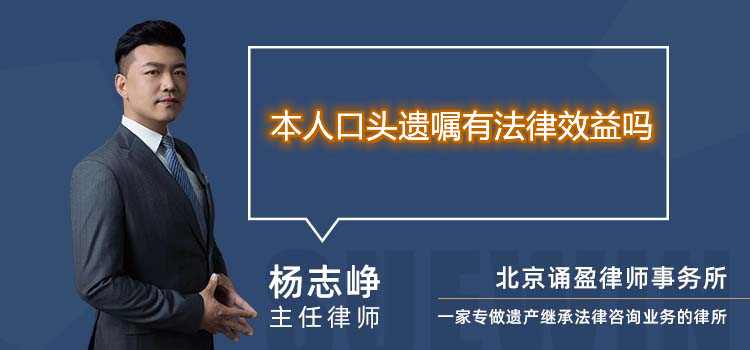 本人口头遗嘱有法律效益吗

杨志峥
主任律师

北京诵盈律师事务所
一家专做遗产继承法律咨询业务的律所